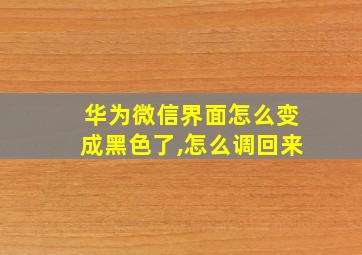 华为微信界面怎么变成黑色了,怎么调回来